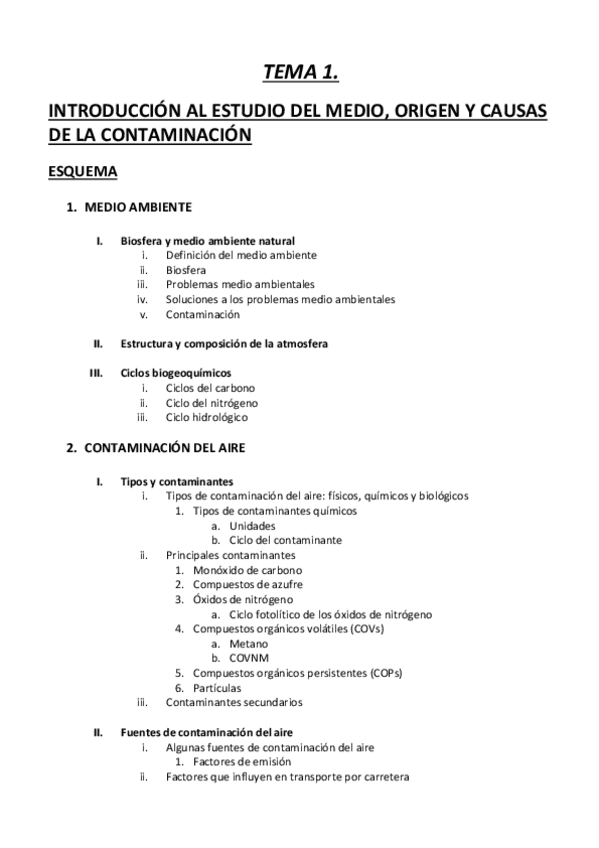 TEMA 1.

INTRODUCCIÓN AL ESTUDIO DEL MEDIO, ORIGEN Y CAUSAS DE LA CONTAMINACIÓN

ESQUEMA

1. MEDIO AMBIENTE

I. Biosfera y medio ambiente natural
i. Definición del medio ambiente
ii. Biosfera
iii. Problemas medio ambientales
iv. Soluciones a los problemas medio ambientales
v. Contaminación

II. Estructura y composición de la atmosfera

III. Ciclos biogeoquímicos
i. Ciclos del carbono
ii. Ciclo del nitrógeno
iii. Ciclo hidrológico

2. CONTAMINACIÓN DEL AIRE

I. Tipos y contaminantes
i. Tipos de contaminación del aire: físicos, químicos y biológicos
1. Tipos de contaminantes químicos
a. Unidades
b. Ciclo del contaminante
ii. Principales contaminantes
1. Monóxido de carbono
2. Compuestos de azufre
3. Óxidos de nitrógeno
a. Ciclo fotolítico de los óxidos de nitrógeno
4. Compuestos orgánicos volátiles (COVs)
a. Metano
b. COVNM
5. Compuestos orgánicos persistentes (COPs)
6. Partículas
iii. Contaminantes secundarios

II. Fuentes de contaminación del aire
i. Algunas fuentes de contaminación del aire
1. Factores de emisión
ii. Factores que influyen en transporte por carretera